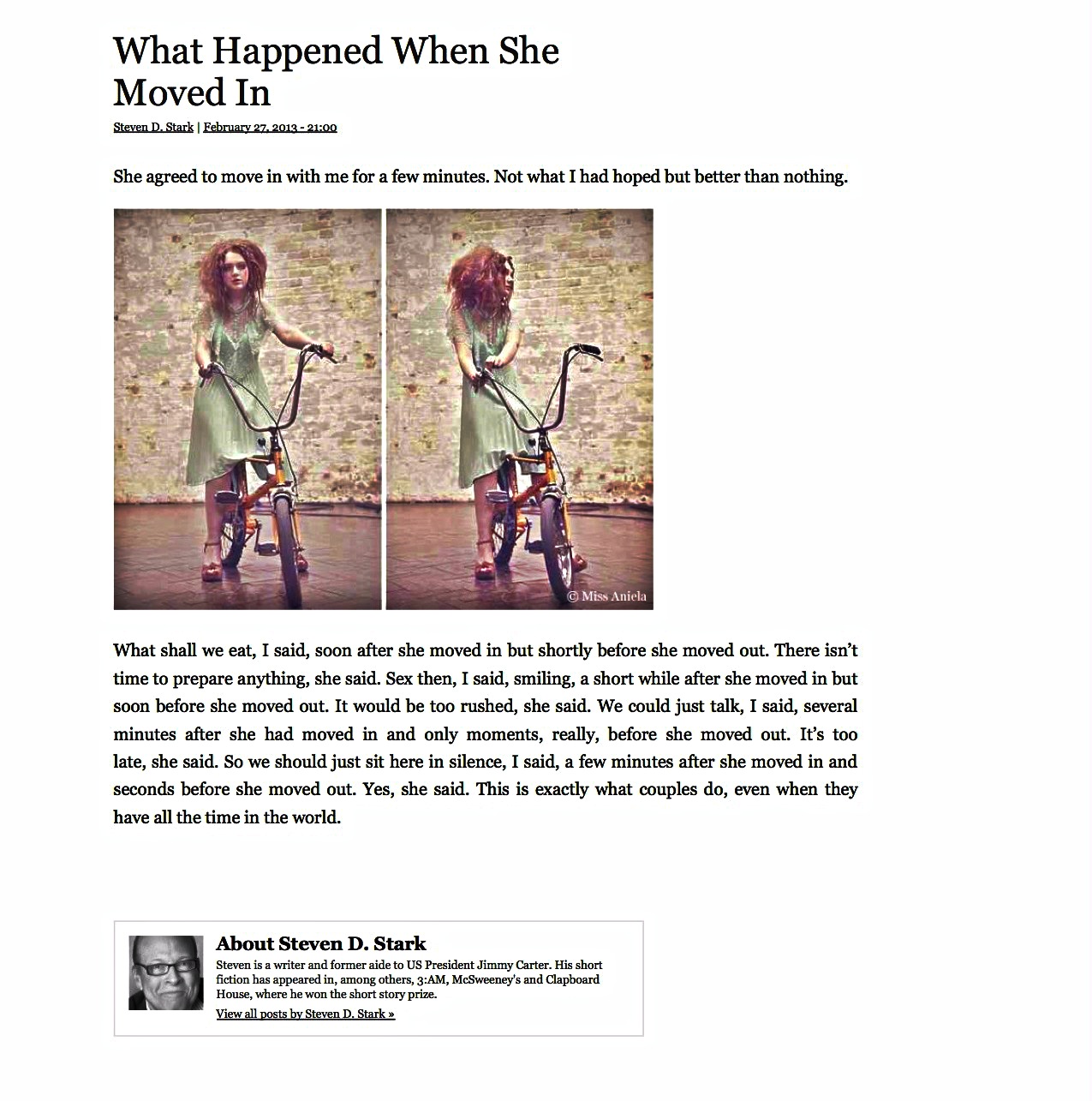 What Happened When She Moved In

Steven D. Stark | February 27, 2013 - 21:00

She agreed to move in with me for a few minutes. Not what I had hoped but better than nothing.

© Miss Aniela

What shall we eat, I said, soon after she moved in but shortly before she moved out. There isn't time to prepare anything, she said. Sex then, I said, smiling, a short while after she moved in but soon before she moved out. It would be too rushed, she said. We could just talk, I said, several minutes after she had moved in and only moments, really, before she moved out. It's too late, she said. So we should just sit here in silence, I said, a few minutes after she moved in and seconds before she moved out. Yes, she said. This is exactly what couples do, even when they have all the time in the world.

About Steven D. Stark

Steven is a writer and former aide to US President Jimmy Carter. His short fiction has appeared in, among others, 3:AM, McSweeney's and Clapboard House, where he won the short story prize.

View all posts by Steven D. Stark »